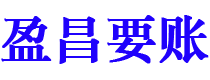 盈昌要账